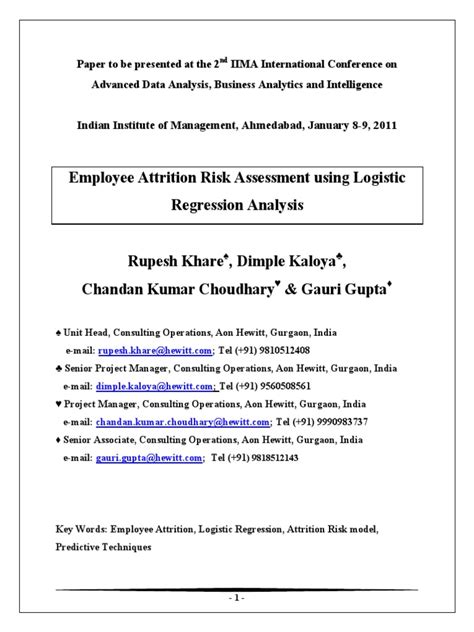 Paper to be presented at the 2$^{nd}$ IIMA International Conference on Advanced Data Analysis, Business Analytics and Intelligence

Indian Institute of Management, Ahmedabad, January 8-9, 2011

Employee Attrition Risk Assessment using Logistic Regression Analysis

Rupesh Khare♠, Dimple Kaloya♣, Chandan Kumar Choudhary♥ & Gauri Gupta♦

♠ Unit Head, Consulting Operations, Aon Hewitt, Gurgaon, India
e-mail: rupesh.khare@hewitt.com; Tel (+91) 9810512408
♣ Senior Project Manager, Consulting Operations, Aon Hewitt, Gurgaon, India
e-mail: dimple.kaloya@hewitt.com; Tel (+91) 9560508561
♥ Project Manager, Consulting Operations, Aon Hewitt, Gurgaon, India
e-mail: chandan.kumar.choudhary@hewitt.com; Tel (+91) 9990983737
♦ Senior Associate, Consulting Operations, Aon Hewitt, Gurgaon, India
e-mail: gauri.gupta@hewitt.com; Tel (+91) 9818512143

Key Words: Employee Attrition, Logistic Regression, Attrition Risk model, Predictive Techniques

- 1 -